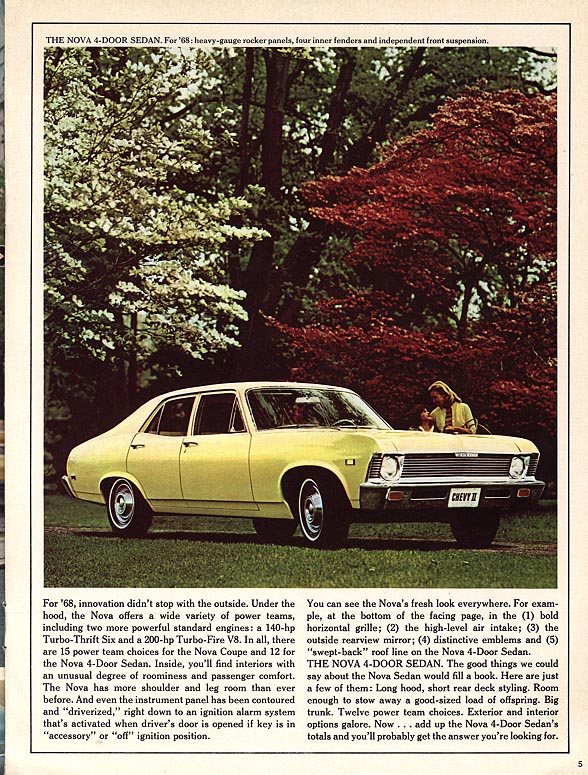 THE NOVA 4-DOOR SEDAN. For '68: heavy-gauge rocker panels, four inner fenders and independent front suspension.

CHEVY II

For '68, innovation didn't stop with the outside. Under the hood, the Nova offers a wide variety of power teams, including two more powerful standard engines: a 140-hp Turbo-Thrift Six and a 200-hp Turbo-Fire V8. In all, there are 15 power team choices for the Nova Coupe and 12 for the Nova 4-Door Sedan. Inside, you'll find interiors with an unusual degree of roominess and passenger comfort. The Nova has more shoulder and leg room than ever before. And even the instrument panel has been contoured and "driverized," right down to an ignition alarm system that's activated when driver's door is opened if key is in "accessory" or "off" ignition position.

You can see the Nova's fresh look everywhere. For example, at the bottom of the facing page, in the (1) bold horizontal grille; (2) the high-level air intake; (3) the outside rearview mirror; (4) distinctive emblems and (5) "swept-back" roof line on the Nova 4-Door Sedan.
THE NOVA 4-DOOR SEDAN. The good things we could say about the Nova Sedan would fill a book. Here are just a few of them: Long hood, short rear deck styling. Room enough to stow away a good-sized load of offspring. Big trunk. Twelve power team choices. Exterior and interior options galore. Now . . . add up the Nova 4-Door Sedan's totals and you'll probably get the answer you're looking for.

5